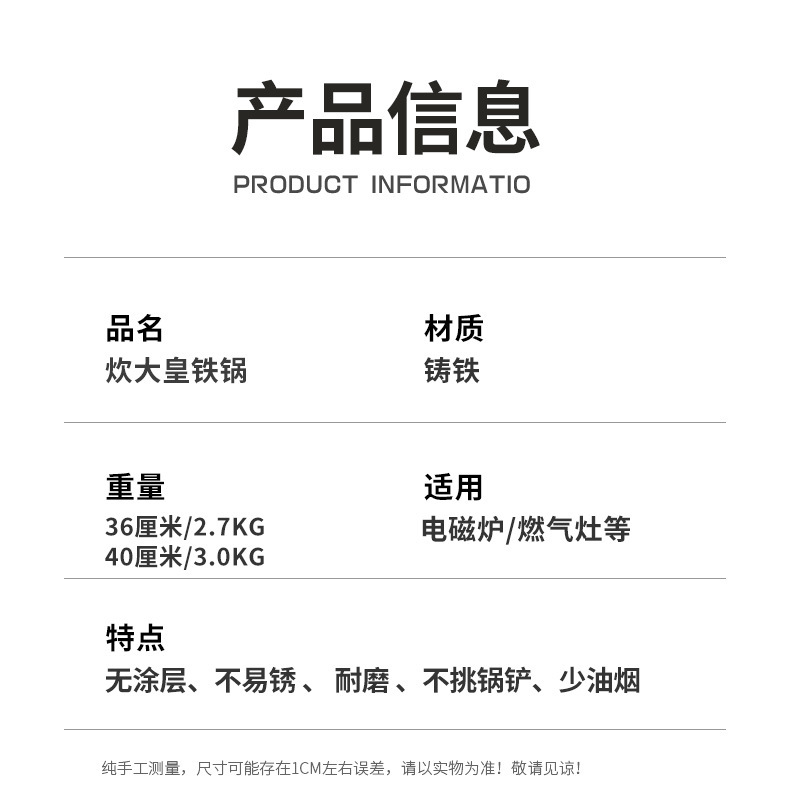 产品信息
PRODUCT INFORMATIO

品名
炊大皇铁锅

材质
铸铁

重量
36厘米/2.7KG
40厘米/3.0KG

适用
电磁炉/燃气灶等

特点
无涂层、不易锈、耐磨、不挑锅铲、少油烟

纯手工测量，尺寸可能存在1CM左右误差，请以实物为准！敬请见谅！